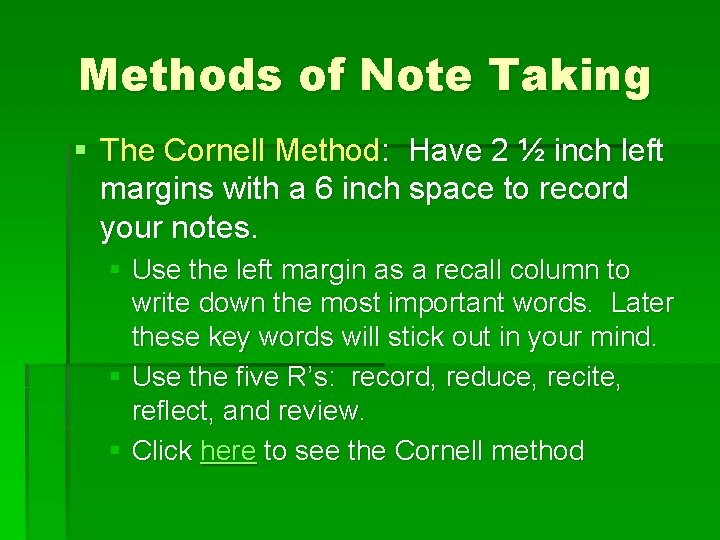 Methods of Note Taking

• The Cornell Method: Have 2 ½ inch left margins with a 6 inch space to record your notes.

• Use the left margin as a recall column to write down the most important words. Later these key words will stick out in your mind.

• Use the five R's: record, reduce, recite, reflect, and review.

• Click here to see the Cornell method